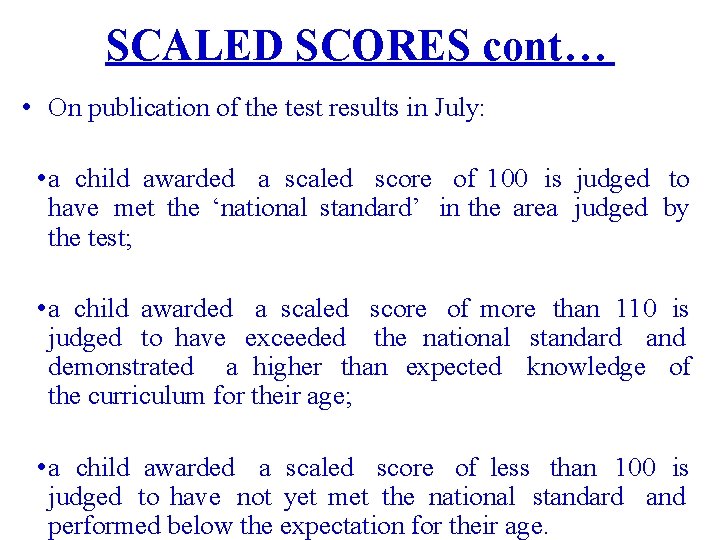 SCALED SCORES cont…

• On publication of the test results in July:

•a child awarded a scaled score of 100 is judged to have met the ‘national standard’ in the area judged by the test;

•a child awarded a scaled score of more than 110 is judged to have exceeded the national standard and demonstrated a higher than expected knowledge of the curriculum for their age;

•a child awarded a scaled score of less than 100 is judged to have not yet met the national standard and performed below the expectation for their age.